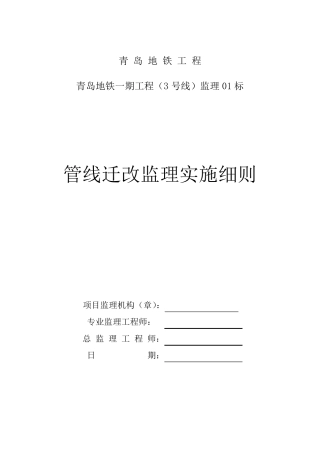 青 岛 地 铁 工 程

青岛地铁一期工程（3 号线）监理 01 标

管线迁改监理实施细则

项目监理机构（章）：

专业监理工程师：

总 监 理 工 程 师：

日 期：